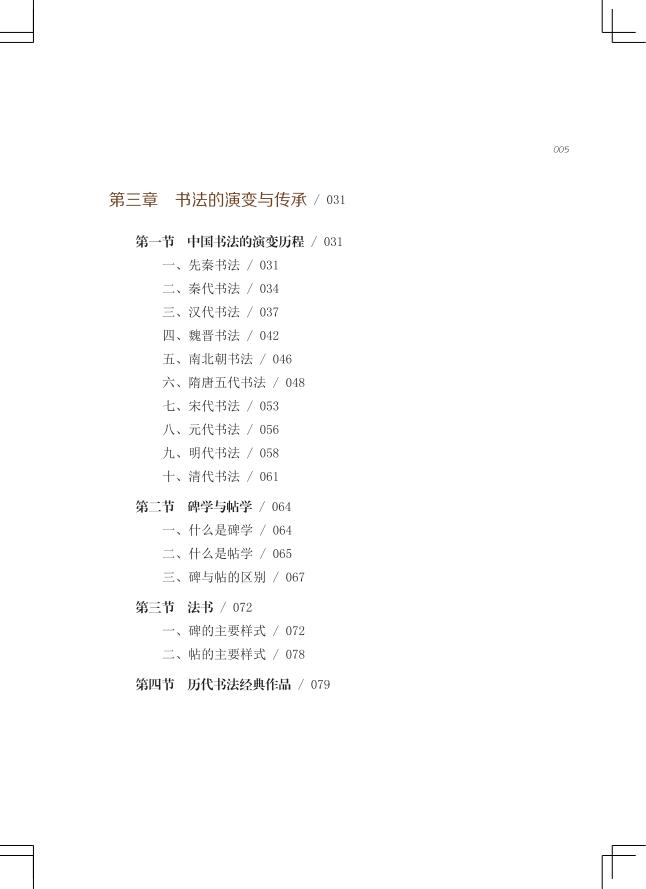 005

第三章　书法的演变与传承 / 031

第一节　中国书法的演变历程 / 031
一、先秦书法 / 031
二、秦代书法 / 034
三、汉代书法 / 037
四、魏晋书法 / 042
五、南北朝书法 / 046
六、隋唐五代书法 / 048
七、宋代书法 / 053
八、元代书法 / 056
九、明代书法 / 058
十、清代书法 / 061

第二节　碑学与帖学 / 064
一、什么是碑学 / 064
二、什么是帖学 / 065
三、碑与帖的区别 / 067

第三节　法书 / 072
一、碑的主要样式 / 072
二、帖的主要样式 / 078

第四节　历代书法经典作品 / 079